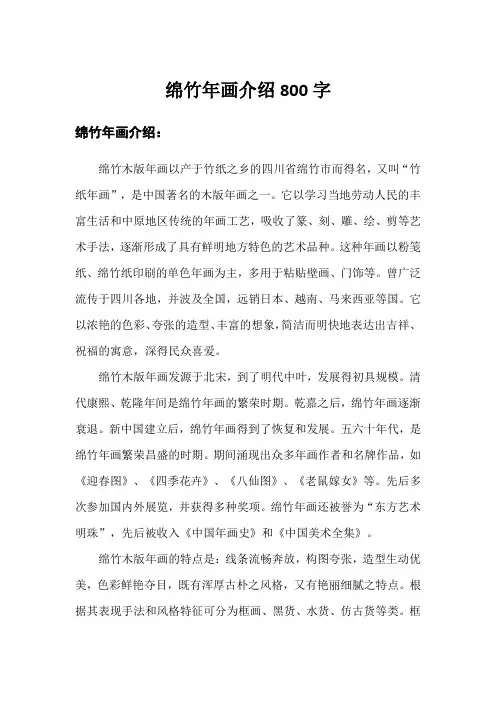 绵竹年画介绍 800 字

绵竹年画介绍：

绵竹木版年画以产于竹纸之乡的四川省绵竹市而得名，又叫“竹纸年画”，是中国著名的木版年画之一。它以学习当地劳动人民的丰富生活和中原地区传统的年画工艺，吸收了篆、刻、雕、绘、剪等艺术手法，逐渐形成了具有鲜明地方特色的艺术品种。这种年画以粉笺纸、绵竹纸印刷的单色年画为主，多用于粘贴壁画、门饰等。曾广泛流传于四川各地，并波及全国，远销日本、越南、马来西亚等国。它以浓艳的色彩、夸张的造型、丰富的想象，简洁而明快地表达出吉祥、祝福的寓意，深得民众喜爱。

绵竹木版年画发源于北宋，到了明代中叶，发展得初具规模。清代康熙、乾隆年间是绵竹年画的繁荣时期。乾嘉之后，绵竹年画逐渐衰退。新中国建立后，绵竹年画得到了恢复和发展。五六十年代，是绵竹年画繁荣昌盛的时期。期间涌现出众多年画作者和名牌作品，如《迎春图》、《四季花卉》、《八仙图》、《老鼠嫁女》等。先后多次参加国内外展览，并获得多种奖项。绵竹年画还被誉为“东方艺术明珠”，先后被收入《中国年画史》和《中国美术全集》。

绵竹木版年画的特点是：线条流畅奔放，构图夸张，造型生动优美，色彩鲜艳夺目，既有浑厚古朴之风格，又有艳丽细腻之特点。根据其表现手法和风格特征可分为框画、黑货、水货、仿古货等类。框